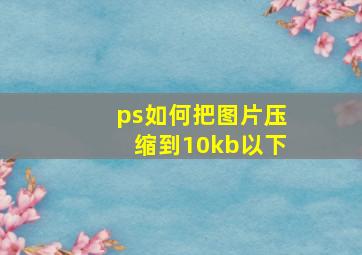 ps如何把图片压缩到10kb以下